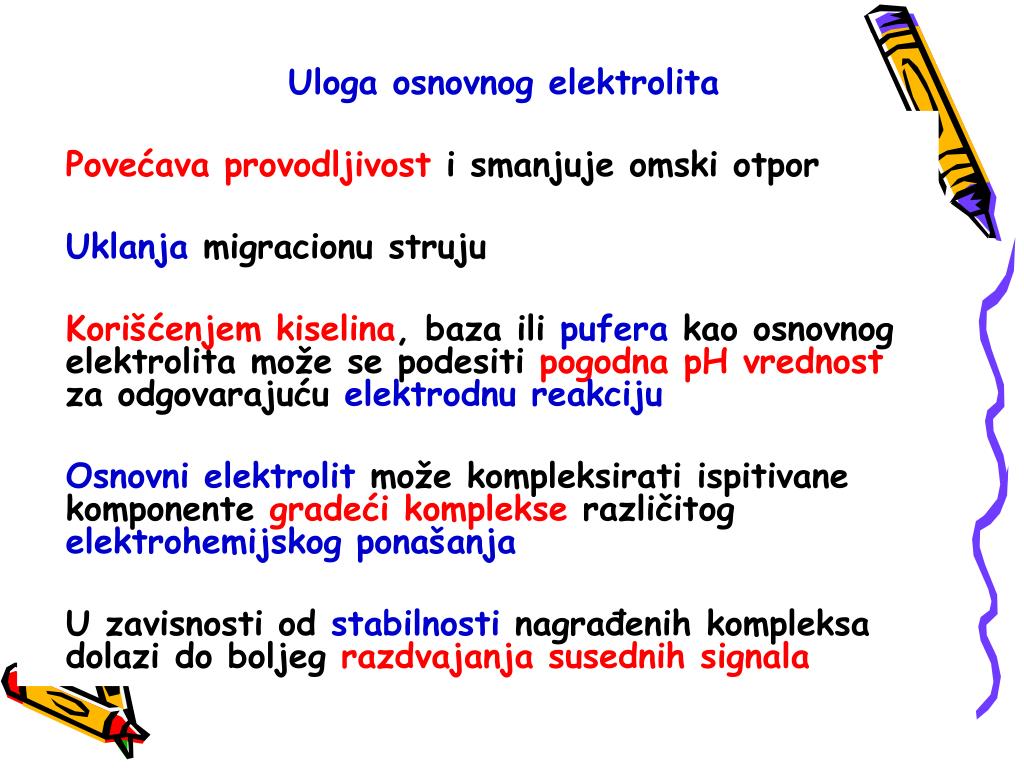 Uloga osnovnog elektrolita

Povećava provodljivost i smanjuje omski otpor

Uklanja migracionu struju

Korišćenjem kiselina, baza ili pufera kao osnovnog elektrolita može se podesiti pogodna pH vrednost za odgovarajuću elektrodnu reakciju

Osnovni elektrolit može kompleksirati ispitivane komponente gradeći komplekse različitog elektrohemijskog ponašanja

U zavisnosti od stabilnosti nagrađenih kompleksa dolazi do boljeg razdvajanja susednih signala